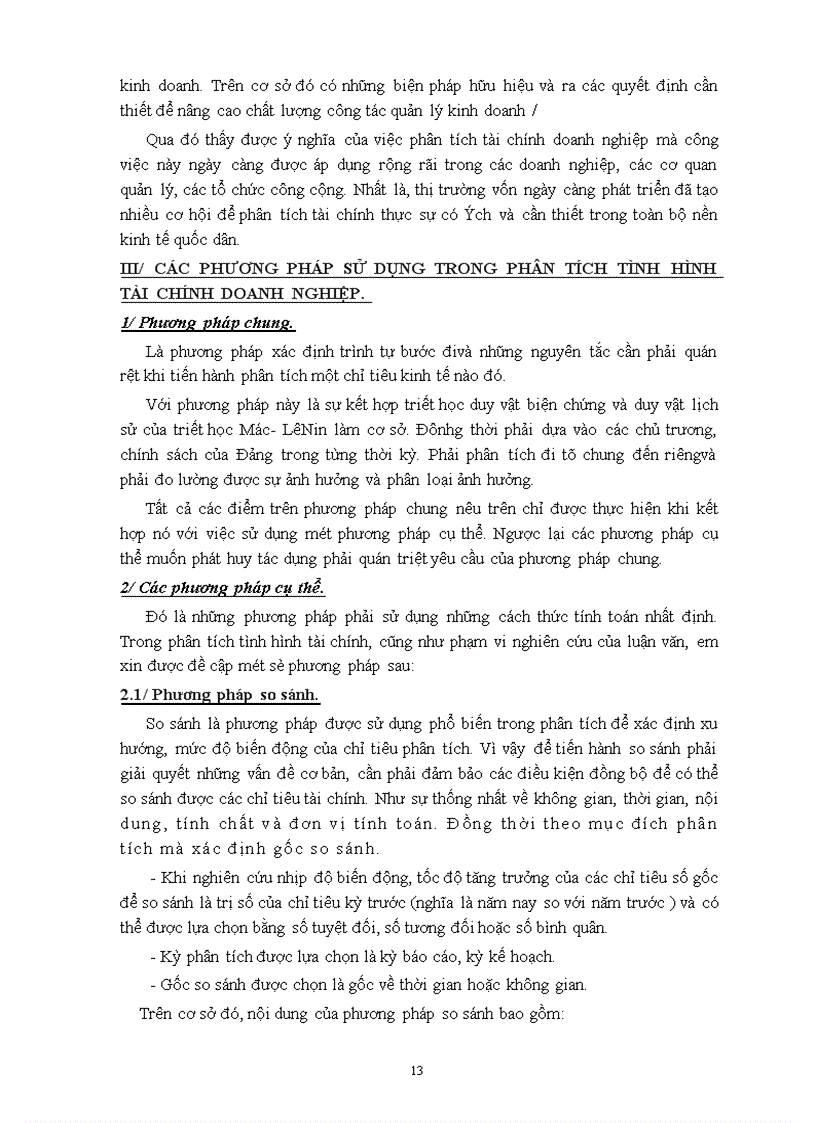 kinh doanh. Trên cơ sở đó có những biện pháp hữu hiệu và ra các quyết định cần thiết để nâng cao chất lượng công tác quản lý kinh doanh /

Qua đó thấy được ý nghĩa của việc phân tích tài chính doanh nghiệp mà công việc này ngày càng được áp dụng rộng rãi trong các doanh nghiệp, các cơ quan quản lý, các tổ chức công cộng. Nhất là, thị trường vốn ngày càng phát triển đã tạo nhiều cơ hội để phân tích tài chính thực sự có Ých và cần thiết trong toàn bộ nền kinh tế quốc dân.

III/ CÁC PHƯƠNG PHÁP SỬ DỤNG TRONG PHÂN TÍCH TÌNH HÌNH TÀI CHÍNH DOANH NGHIỆP.

1/ Phương pháp chung.

Là phương pháp xác định trình tự bước đivà những nguyên tắc cần phải quán rệt khi tiến hành phân tích một chỉ tiêu kinh tế nào đó.

Với phương pháp này là sự kết hợp triết học duy vật biện chứng và duy vật lịch sử của triết học Mác- LêNin làm cơ sở. Đônhg thời phải dựa vào các chủ trương, chính sách của Đảng trong từng thời kỳ. Phải phân tích đi tõ chung đến riêngvà phải đo lường được sự ảnh hưởng và phân loại ảnh hưởng.

Tất cả các điểm trên phương pháp chung nêu trên chỉ được thực hiện khi kết hợp nó với việc sử dụng mét phương pháp cụ thể. Ngược lại các phương pháp cụ thể muốn phát huy tác dụng phải quán triệt yêu cầu của phương pháp chung.

2/ Các phương pháp cụ thể.

Đó là những phương pháp phải sử dụng những cách thức tính toán nhất định. Trong phân tích tình hình tài chính, cũng như phạm vi nghiên cứu của luận văn, em xin được đề cập mét sè phương pháp sau:

2.1/ Phương pháp so sánh.

So sánh là phương pháp được sử dụng phổ biến trong phân tích để xác định xu hướng, mức độ biến động của chỉ tiêu phân tích. Vì vậy để tiến hành so sánh phải giải quyết những vấn đề cơ bản, cần phải đảm bảo các điều kiện đồng bộ để có thể so sánh được các chỉ tiêu tài chính. Như sự thống nhất về không gian, thời gian, nội dung, tính chất và đơn vị tính toán. Đồng thời theo mục đích phân tích mà xác định gốc so sánh.

- Khi nghiên cứu nhịp độ biến động, tốc độ tăng trưởng của các chỉ tiêu số gốc để so sánh là trị số của chỉ tiêu kỳ trước (nghĩa là năm nay so với năm trước ) và có thể được lựa chọn bằng số tuyệt đối, số tương đối hoặc số bình quân.

- Kỳ phân tích được lựa chọn là kỳ báo cáo, kỳ kế hoạch.

- Gốc so sánh được chọn là gốc về thời gian hoặc không gian.

Trên cơ sở đó, nội dung của phương pháp so sánh bao gồm:

13